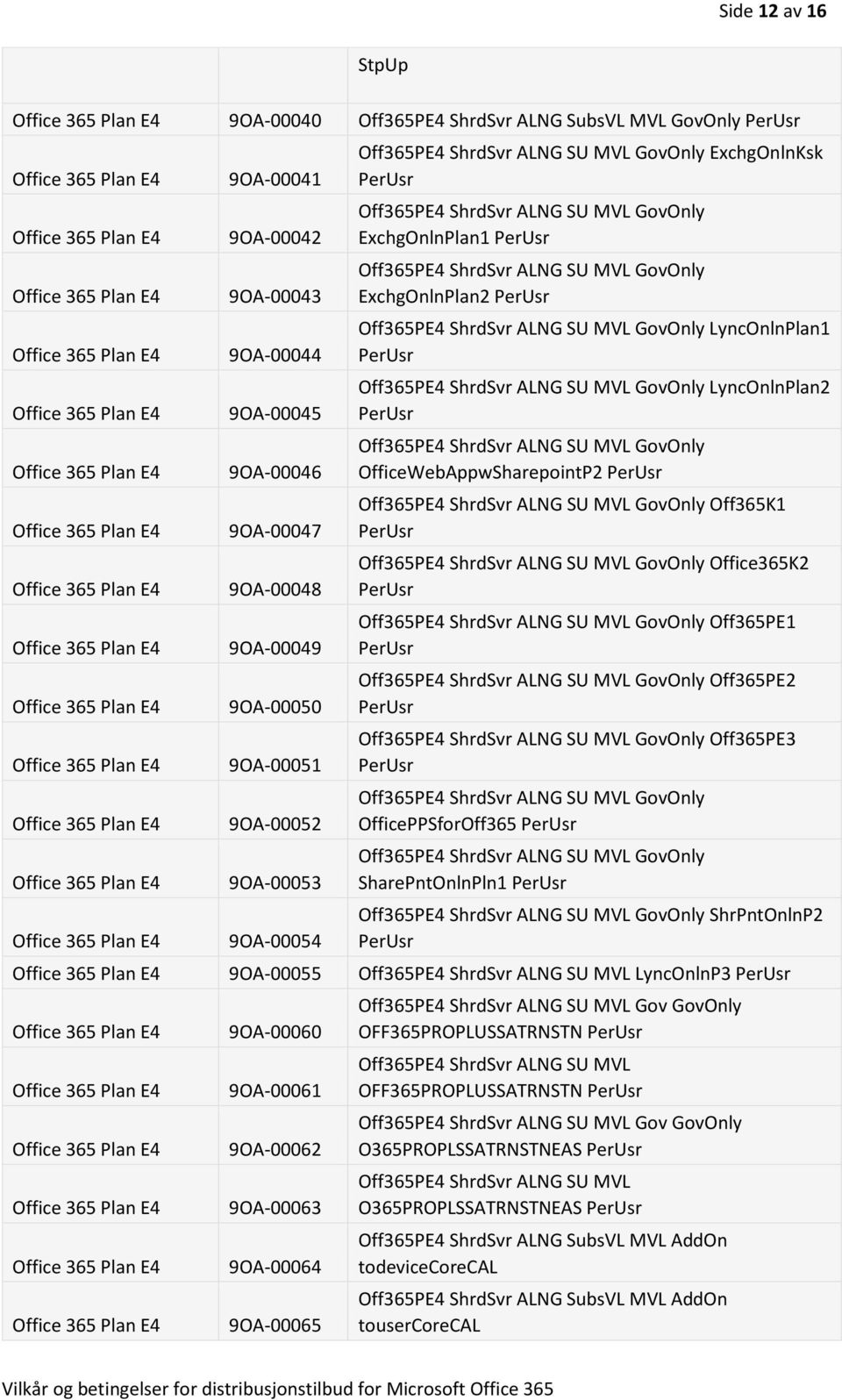 Side 12 av 16

|  |  | StpUp |
|---|---|---|
| Office 365 Plan E4 | 9OA-00040 | Off365PE4 ShrdSvr ALNG SubsVL MVL GovOnly PerUsr |
| Office 365 Plan E4 | 9OA-00041 | Off365PE4 ShrdSvr ALNG SU MVL GovOnly ExchgOnlnKsk PerUsr |
| Office 365 Plan E4 | 9OA-00042 | Off365PE4 ShrdSvr ALNG SU MVL GovOnly ExchgOnlnPlan1 PerUsr |
| Office 365 Plan E4 | 9OA-00043 | Off365PE4 ShrdSvr ALNG SU MVL GovOnly ExchgOnlnPlan2 PerUsr |
| Office 365 Plan E4 | 9OA-00044 | Off365PE4 ShrdSvr ALNG SU MVL GovOnly LyncOnlnPlan1 PerUsr |
| Office 365 Plan E4 | 9OA-00045 | Off365PE4 ShrdSvr ALNG SU MVL GovOnly LyncOnlnPlan2 PerUsr |
| Office 365 Plan E4 | 9OA-00046 | Off365PE4 ShrdSvr ALNG SU MVL GovOnly OfficeWebAppwSharepointP2 PerUsr |
| Office 365 Plan E4 | 9OA-00047 | Off365PE4 ShrdSvr ALNG SU MVL GovOnly Off365K1 PerUsr |
| Office 365 Plan E4 | 9OA-00048 | Off365PE4 ShrdSvr ALNG SU MVL GovOnly Office365K2 PerUsr |
| Office 365 Plan E4 | 9OA-00049 | Off365PE4 ShrdSvr ALNG SU MVL GovOnly Off365PE1 PerUsr |
| Office 365 Plan E4 | 9OA-00050 | Off365PE4 ShrdSvr ALNG SU MVL GovOnly Off365PE2 PerUsr |
| Office 365 Plan E4 | 9OA-00051 | Off365PE4 ShrdSvr ALNG SU MVL GovOnly Off365PE3 PerUsr |
| Office 365 Plan E4 | 9OA-00052 | Off365PE4 ShrdSvr ALNG SU MVL GovOnly OfficePPSforOff365 PerUsr |
| Office 365 Plan E4 | 9OA-00053 | Off365PE4 ShrdSvr ALNG SU MVL GovOnly SharePntOnlnPln1 PerUsr |
| Office 365 Plan E4 | 9OA-00054 | Off365PE4 ShrdSvr ALNG SU MVL GovOnly ShrPntOnlnP2 PerUsr |
| Office 365 Plan E4 | 9OA-00055 | Off365PE4 ShrdSvr ALNG SU MVL LyncOnlnP3 PerUsr |
| Office 365 Plan E4 | 9OA-00060 | Off365PE4 ShrdSvr ALNG SU MVL Gov GovOnly OFF365PROPLUSSATRNSTN PerUsr |
| Office 365 Plan E4 | 9OA-00061 | Off365PE4 ShrdSvr ALNG SU MVL OFF365PROPLUSSATRNSTN PerUsr |
| Office 365 Plan E4 | 9OA-00062 | Off365PE4 ShrdSvr ALNG SU MVL Gov GovOnly O365PROPLSSATRNSTNEAS PerUsr |
| Office 365 Plan E4 | 9OA-00063 | Off365PE4 ShrdSvr ALNG SU MVL O365PROPLSSATRNSTNEAS PerUsr |
| Office 365 Plan E4 | 9OA-00064 | Off365PE4 ShrdSvr ALNG SubsVL MVL AddOn todeviceCoreCAL |
| Office 365 Plan E4 | 9OA-00065 | Off365PE4 ShrdSvr ALNG SubsVL MVL AddOn touserCoreCAL |

Vilkår og betingelser for distribusjonstilbud for Microsoft Office 365